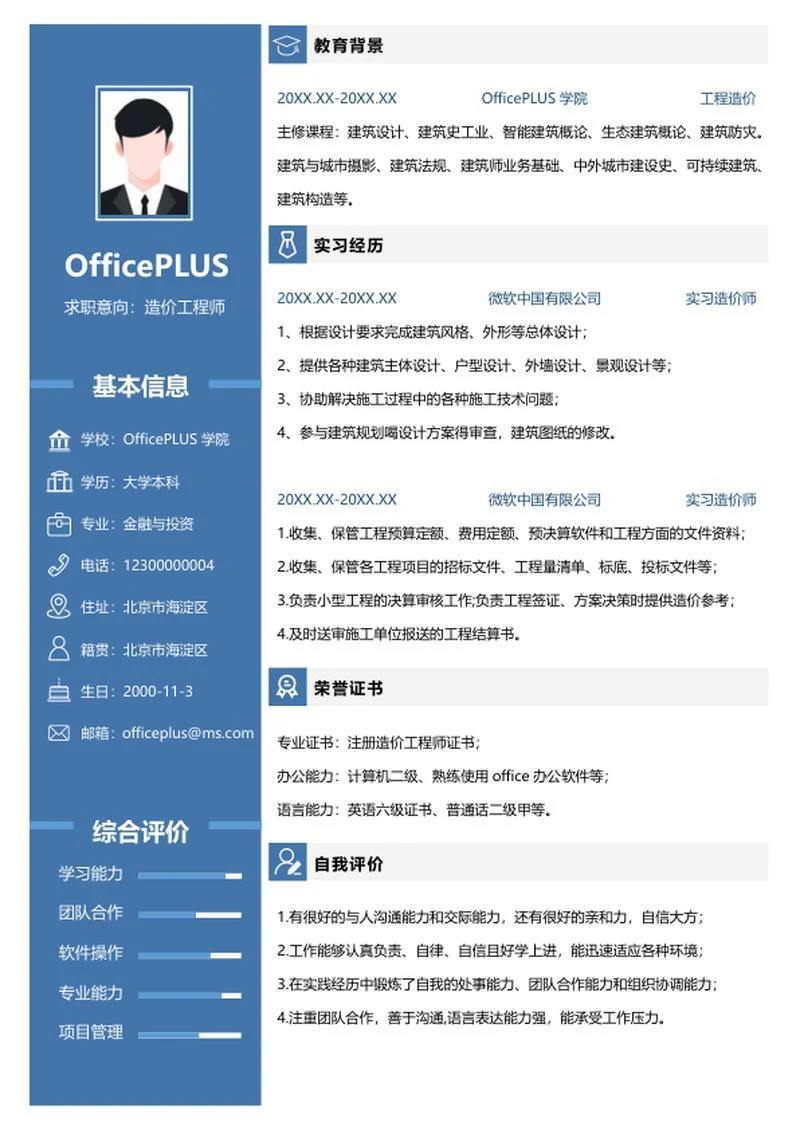 OfficePLUS

求职意向：造价工程师

基本信息

学校：OfficePLUS 学院

学历：大学本科

专业：金融与投资

电话：12300000004

住址：北京市海淀区

籍贯：北京市海淀区

生日：2000-11-3

邮箱：officeplus@ms.com

综合评价

学习能力

团队合作

软件操作

专业能力

项目管理

教育背景

20XX.XX-20XX.XX OfficePLUS 学院 工程造价

主修课程：建筑设计、建筑史工业、智能建筑概论、生态建筑概论、建筑防灾。建筑与城市摄影、建筑法规、建筑师业务基础、中外城市建设史、可持续建筑、建筑构造等。

实习经历

20XX.XX-20XX.XX 微软中国有限公司 实习造价师

1、根据设计要求完成建筑风格、外形等总体设计；

2、提供各种建筑主体设计、户型设计、外墙设计、景观设计等；

3、协助解决施工过程中的各种施工技术问题；

4、参与建筑规划喝设计方案得审查，建筑图纸的修改。

20XX.XX-20XX.XX 微软中国有限公司 实习造价师

1.收集、保管工程预算定额、费用定额、预决算软件和工程方面的文件资料；

2.收集、保管各工程项目的招标文件、工程量清单、标底、投标文件等；

3.负责小型工程的决算审核工作;负责工程签证、方案决策时提供造价参考；

4.及时送审施工单位报送的工程结算书。

荣誉证书

专业证书：注册造价工程师证书；

办公能力：计算机二级、熟练使用 office 办公软件等；

语言能力：英语六级证书、普通话二级甲等。

自我评价

1.有很好的与人沟通能力和交际能力，还有很好的亲和力，自信大方；

2.工作能够认真负责、自律、自信且好学上进，能迅速适应各种环境；

3.在实践经历中锻炼了自我的处事能力、团队合作能力和组织协调能力；

4.注重团队合作，善于沟通,语言表达能力强，能承受工作压力。